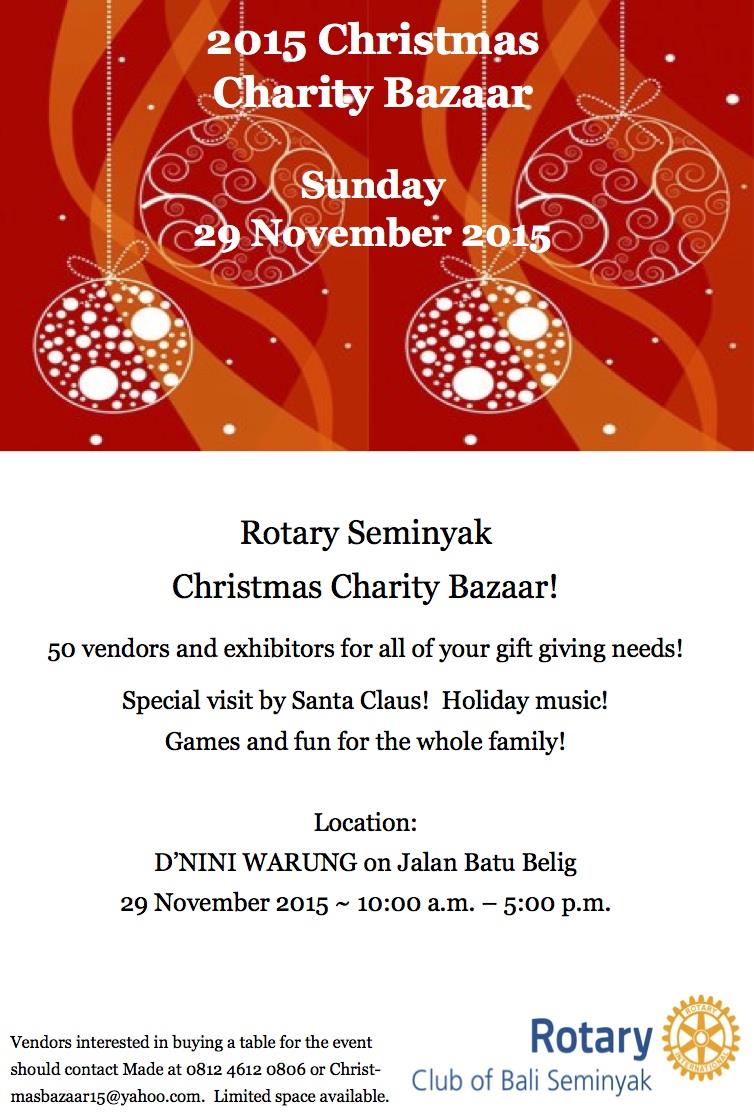 2015 Christmas Charity Bazaar

Sunday 29 November 2015

Rotary Seminyak
Christmas Charity Bazaar!

50 vendors and exhibitors for all of your gift giving needs!

Special visit by Santa Claus! Holiday music!
Games and fun for the whole family!

Location:
D'NINI WARUNG on Jalan Batu Belig
29 November 2015 ~ 10:00 a.m. – 5:00 p.m.

Vendors interested in buying a table for the event should contact Made at 0812 4612 0806 or Christmasbazaar15@yahoo.com. Limited space available.

Rotary
Club of Bali Seminyak

ROTARY INTERNATIONAL